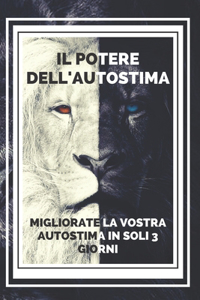 IL POTERE DELL'AUTOSTIMA

MIGLIORATE LA VOSTRA AUTOSTIMA IN SOLI 3 GIORNI